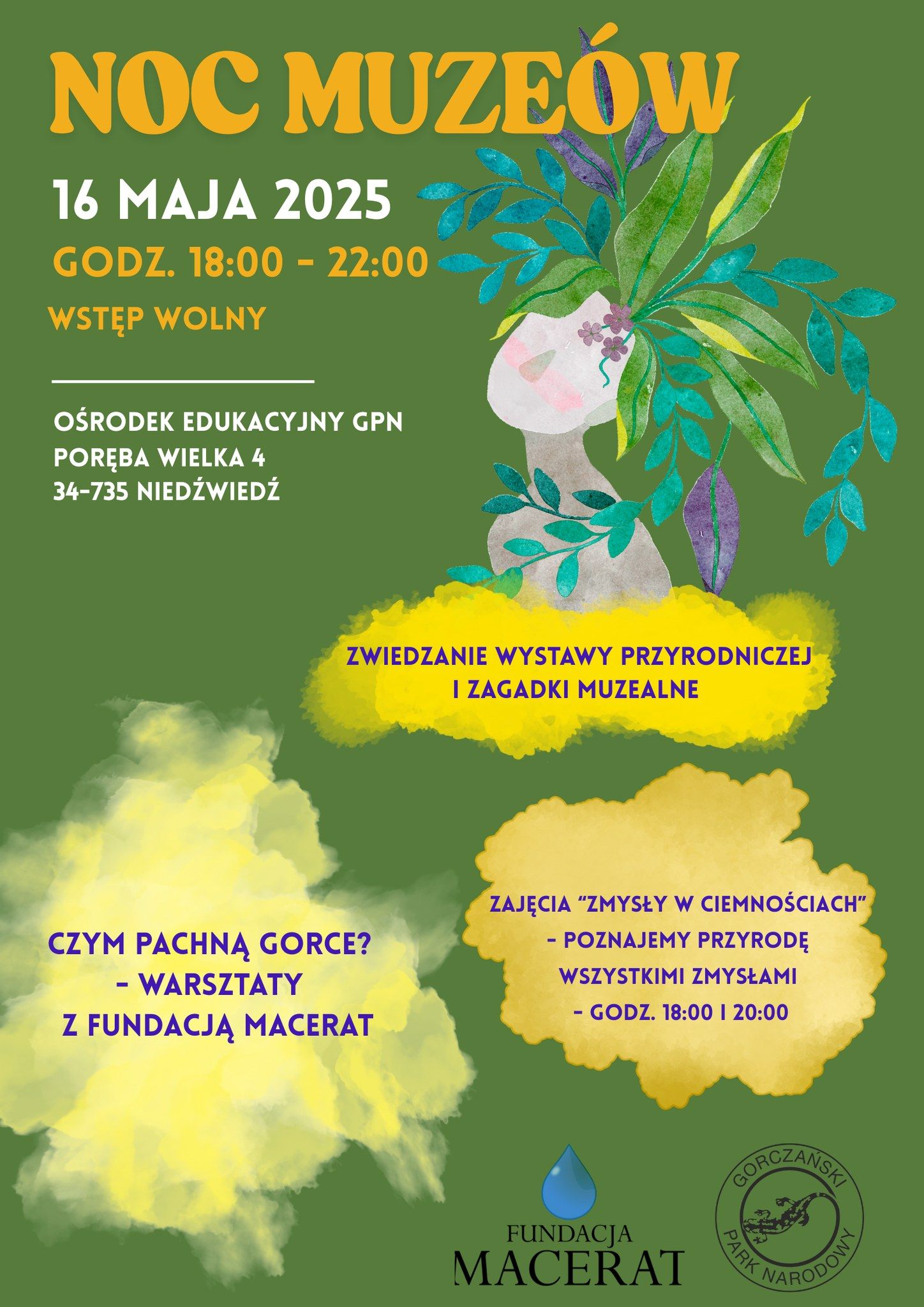 NOC MUZEÓW

16 MAJA 2025

GODZ. 18:00 - 22:00

WSTĘP WOLNY

OŚRODEK EDUKACYJNY GPN
PORĘBA WIELKA 4
34-735 NIEDŹWIEDŹ

ZWIEDZANIE WYSTAWY PRZYRODNICZEJ I ZAGADKI MUZEALNE

CZYM PACHNĄ GORCE? - WARSZTATY Z FUNDACJĄ MACERAT

ZAJĘCIA "ZMYSŁY W CIEMNOŚCIACH" - POZNAJEMY PRZYRODĘ WSZYSTKIMI ZMYSŁAMI - GODZ. 18:00 I 20:00

FUNDACJA MACERAT

GORCZAŃSKI PARK NARODOWY